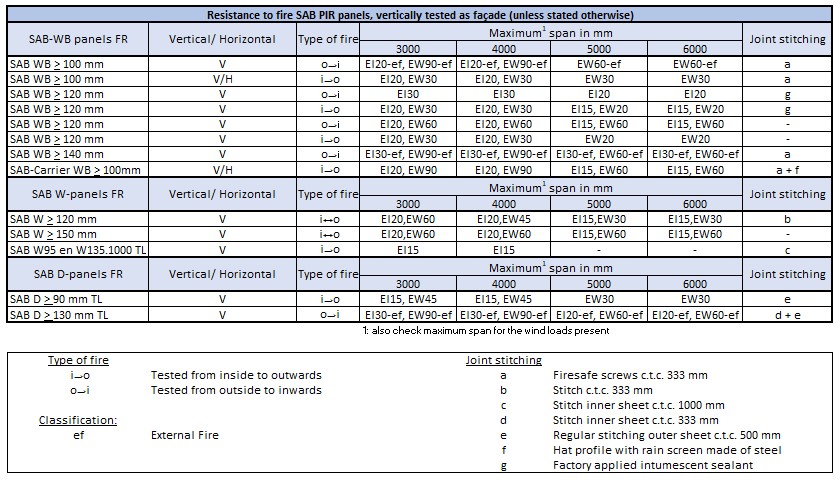 Resistance to fire SAB PIR panels, vertically tested as façade (unless stated otherwise)

| SAB-WB panels FR | Vertical/ Horizontal | Type of fire | Maximum$^1$ span in mm 3000 | 4000 | 5000 | 6000 | Joint stitching |
|---|---|---|---|---|---|---|---|
| SAB WB $\geq$ 100 mm | V | o→i | EI20-ef, EW90-ef | EI20-ef, EW90-ef | EW60-ef | EW60-ef | a |
| SAB WB $\geq$ 100 mm | V/H | i→o | EI20, EW30 | EI20, EW30 | EW30 | EW30 | a |
| SAB WB $\geq$ 120 mm | V | o→i | EI30 | EI30 | EI20 | EI20 | g |
| SAB WB $\geq$ 120 mm | V | i→o | EI20, EW30 | EI20, EW30 | EI15, EW20 | EI15, EW20 | g |
| SAB WB $\geq$ 120 mm | V | o→i | EI20, EW60 | EI20, EW60 | EI15, EW60 | EI15, EW60 | - |
| SAB WB $\geq$ 120 mm | V | i→o | EI20, EW30 | EI20, EW30 | EW20 | EW20 | - |
| SAB WB $\geq$ 140 mm | V | o→i | EI30-ef, EW90-ef | EI30-ef, EW90-ef | EI30-ef, EW60-ef | EI30-ef, EW60-ef | a |
| SAB-Carrier WB $\geq$ 100mm | V/H | i→o | EI20, EW90 | EI20, EW90 | EI15, EW60 | EI15, EW60 | a + f |

| SAB W-panels FR | Vertical/ Horizontal | Type of fire | Maximum$^1$ span in mm 3000 | 4000 | 5000 | 6000 | Joint stitching |
|---|---|---|---|---|---|---|---|
| SAB W $\geq$ 120 mm | V | i↔o | EI20,EW60 | EI20,EW45 | EI15,EW30 | EI15,EW30 | b |
| SAB W $\geq$ 150 mm | V | i↔o | EI20,EW60 | EI20,EW60 | EI15,EW60 | EI15,EW60 | - |
| SAB W95 en W135.1000 TL | V | i→o | EI15 | EI15 | - | - | c |

| SAB D-panels FR | Vertical/ Horizontal | Type of fire | Maximum$^1$ span in mm 3000 | 4000 | 5000 | 6000 | Joint stitching |
|---|---|---|---|---|---|---|---|
| SAB D $\geq$ 90 mm TL | V | i→o | EI15, EW45 | EI15, EW45 | EW30 | EW30 | e |
| SAB D $\geq$ 130 mm TL | V | o→i | EI30-ef, EW90-ef | EI30-ef, EW90-ef | EI20-ef, EW60-ef | EI20-ef, EW60-ef | d + e |

1: also check maximum span for the wind loads present

Type of fire
i→o Tested from inside to outwards
o→i Tested from outside to inwards

Classification:
ef External Fire

Joint stitching
a Firesafe screws c.t.c. 333 mm
b Stitch c.t.c. 333 mm
c Stitch inner sheet c.t.c. 1000 mm
d Stitch inner sheet c.t.c. 333 mm
e Regular stitching outer sheet c.t.c. 500 mm
f Hat profile with rain screen made of steel
g Factory applied intumescent sealant